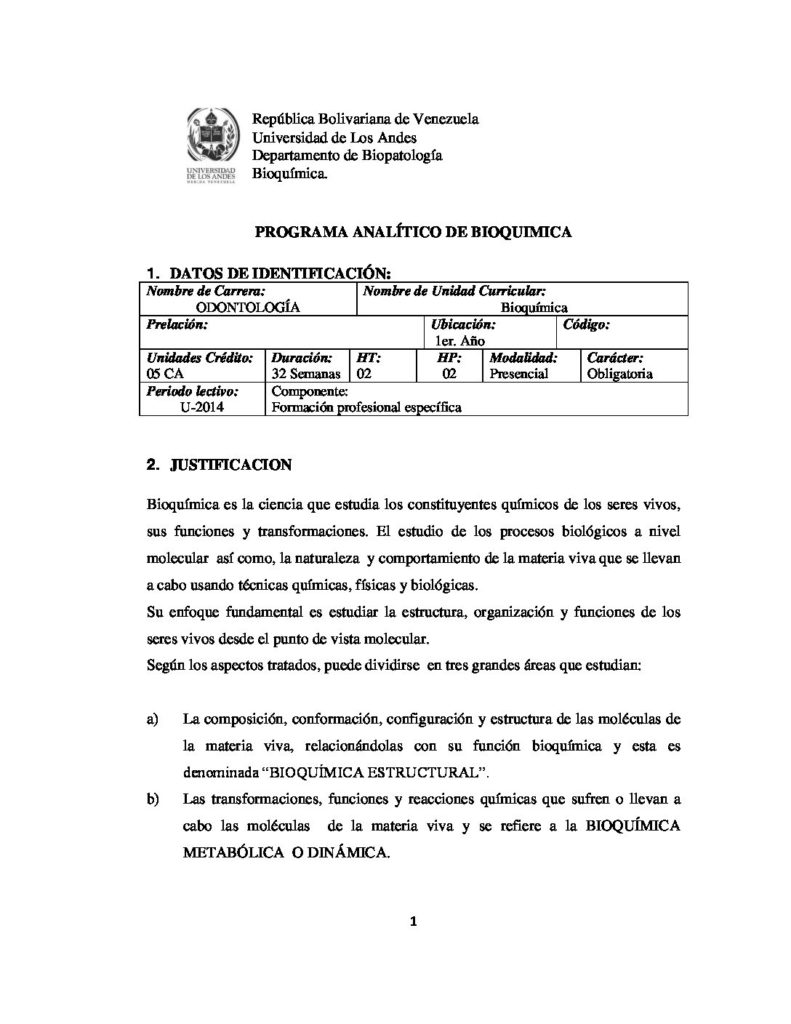 UNIVERSIDAD DE LOS ANDES

República Bolivariana de Venezuela
Universidad de Los Andes
Departamento de Biopatología
Bioquímica.

PROGRAMA ANALÍTICO DE BIOQUIMICA

1. DATOS DE IDENTIFICACIÓN:

Nombre de Carrera:
ODONTOLOGÍA
Nombre de Unidad Curricular:
Bioquímica
Prelación:
Ubicación:
1er. Año
Código:
Unidades Crédito:
05 CA
Duración:
32 Semanas
HT:
02
HP:
02
Modalidad:
Presencial
Carácter:
Obligatoria
Periodo lectivo:
U-2014
Componente:
Formación profesional específica

2. JUSTIFICACION

Bioquímica es la ciencia que estudia los constituyentes químicos de los seres vivos, sus funciones y transformaciones. El estudio de los procesos biológicos a nivel molecular así como, la naturaleza y comportamiento de la materia viva que se llevan a cabo usando técnicas químicas, físicas y biológicas.

Su enfoque fundamental es estudiar la estructura, organización y funciones de los seres vivos desde el punto de vista molecular.

Según los aspectos tratados, puede dividirse en tres grandes áreas que estudian:

a) La composición, conformación, configuración y estructura de las moléculas de la materia viva, relacionándolas con su función bioquímica y esta es denominada "BIOQUÍMICA ESTRUCTURAL".

b) Las transformaciones, funciones y reacciones químicas que sufren o llevan a cabo las moléculas de la materia viva y se refiere a la BIOQUÍMICA METABÓLICA O DINÁMICA.

1